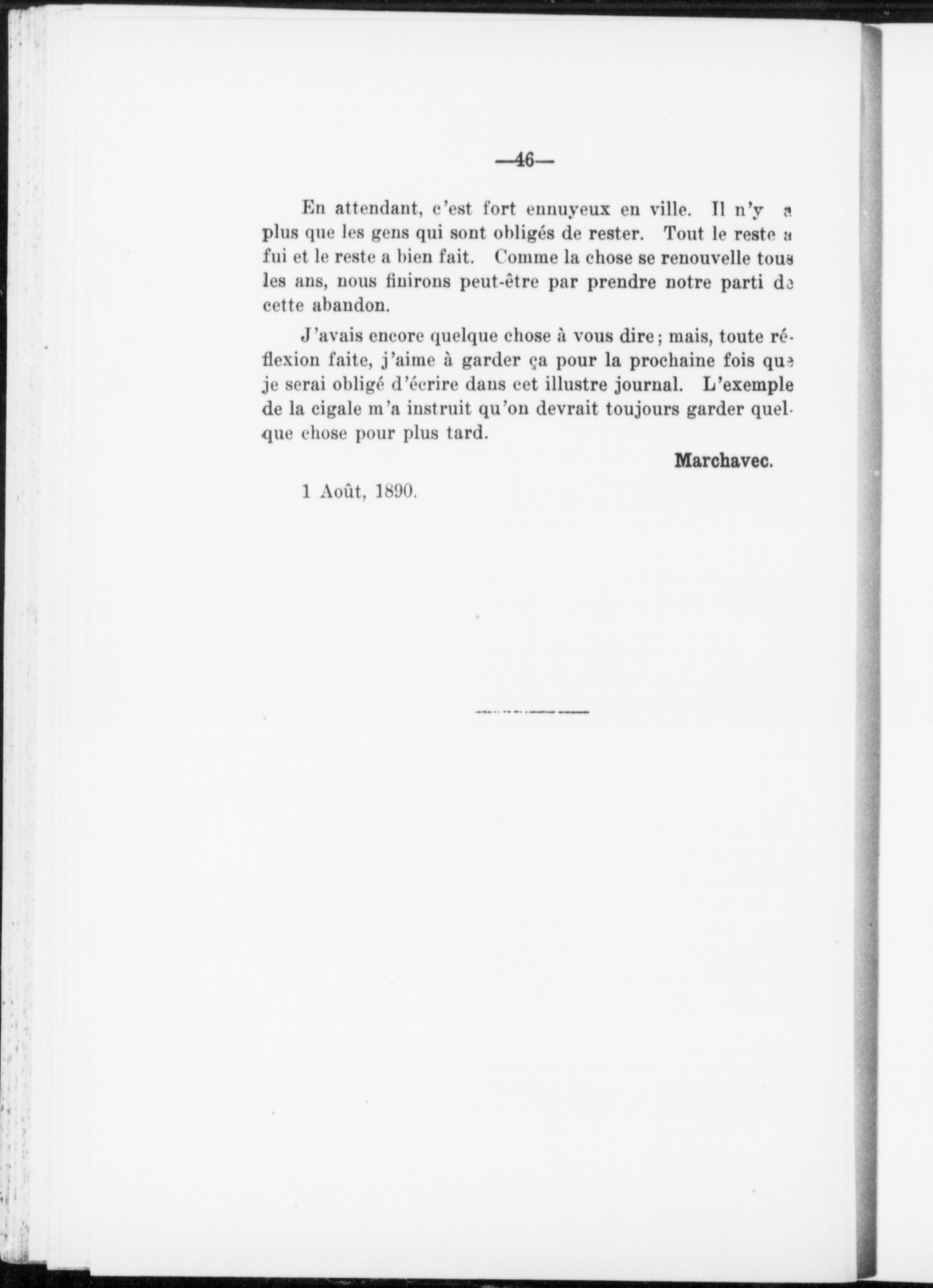 —46—

En attendant, c'est fort ennuyeux en ville. Il n'y a plus que les gens qui sont obligés de rester. Tout le reste a fui et le reste a bien fait. Comme la chose se renouvelle tous les ans, nous finirons peut-être par prendre notre parti de cette abandon.

J'avais encore quelque chose à vous dire; mais, toute réflexion faite, j'aime à garder ça pour la prochaine fois que je serai obligé d'écrire dans cet illustre journal. L'exemple de la cigale m'a instruit qu'on devrait toujours garder quelque chose pour plus tard.

Marchavec.

1 Août, 1890.